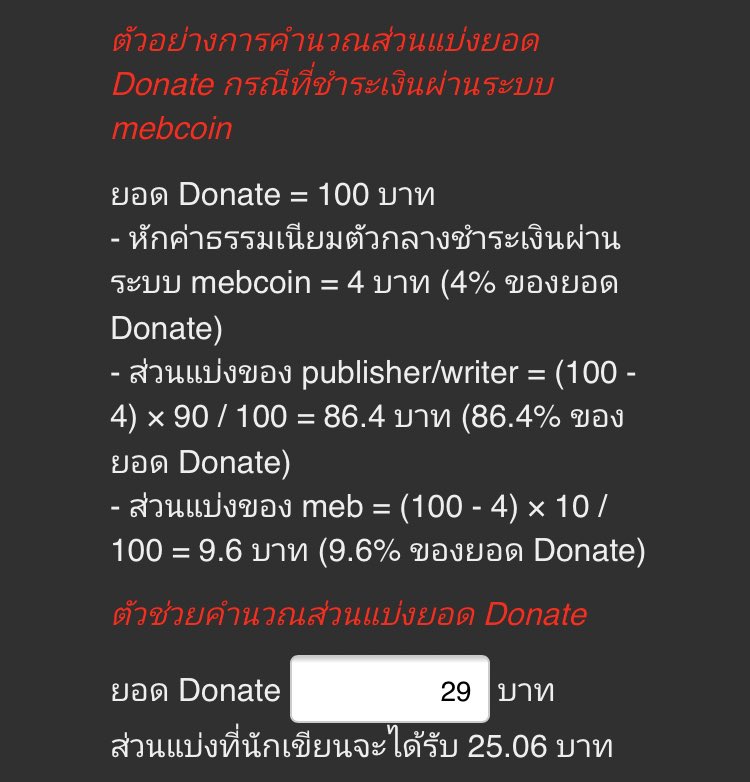 ตัวอย่างการคำนวณส่วนแบ่งยอด Donate กรณีที่ชำระเงินผ่านระบบ mebcoin

ยอด Donate = 100 บาท
- หักค่าธรรมเนียมตัวกลางชำระเงินผ่านระบบ mebcoin = 4 บาท (4% ของยอด Donate)
- ส่วนแบ่งของ publisher/writer = (100 - 4) × 90 / 100 = 86.4 บาท (86.4% ของยอด Donate)
- ส่วนแบ่งของ meb = (100 - 4) × 10 / 100 = 9.6 บาท (9.6% ของยอด Donate)

ตัวช่วยคำนวณส่วนแบ่งยอด Donate

ยอด Donate 29 บาท
ส่วนแบ่งที่นักเขียนจะได้รับ 25.06 บาท